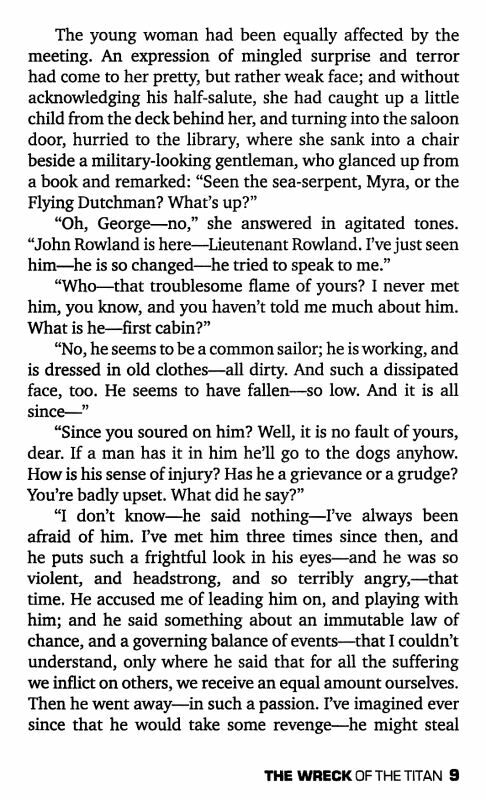 The young woman had been equally affected by the meeting. An expression of mingled surprise and terror had come to her pretty, but rather weak face; and without acknowledging his half-salute, she had caught up a little child from the deck behind her, and turning into the saloon door, hurried to the library, where she sank into a chair beside a military-looking gentleman, who glanced up from a book and remarked: "Seen the sea-serpent, Myra, or the Flying Dutchman? What's up?"

"Oh, George—no," she answered in agitated tones. "John Rowland is here—Lieutenant Rowland. I've just seen him—he is so changed—he tried to speak to me."

"Who—that troublesome flame of yours? I never met him, you know, and you haven't told me much about him. What is he—first cabin?"

"No, he seems to be a common sailor; he is working, and is dressed in old clothes—all dirty. And such a dissipated face, too. He seems to have fallen—so low. And it is all since—"

"Since you soured on him? Well, it is no fault of yours, dear. If a man has it in him he'll go to the dogs anyhow. How is his sense of injury? Has he a grievance or a grudge? You're badly upset. What did he say?"

"I don't know—he said nothing—I've always been afraid of him. I've met him three times since then, and he puts such a frightful look in his eyes—and he was so violent, and headstrong, and so terribly angry,—that time. He accused me of leading him on, and playing with him; and he said something about an immutable law of chance, and a governing balance of events—that I couldn't understand, only where he said that for all the suffering we inflict on others, we receive an equal amount ourselves. Then he went away—in such a passion. I've imagined ever since that he would take some revenge—he might steal

THE WRECK OF THE TITAN 9